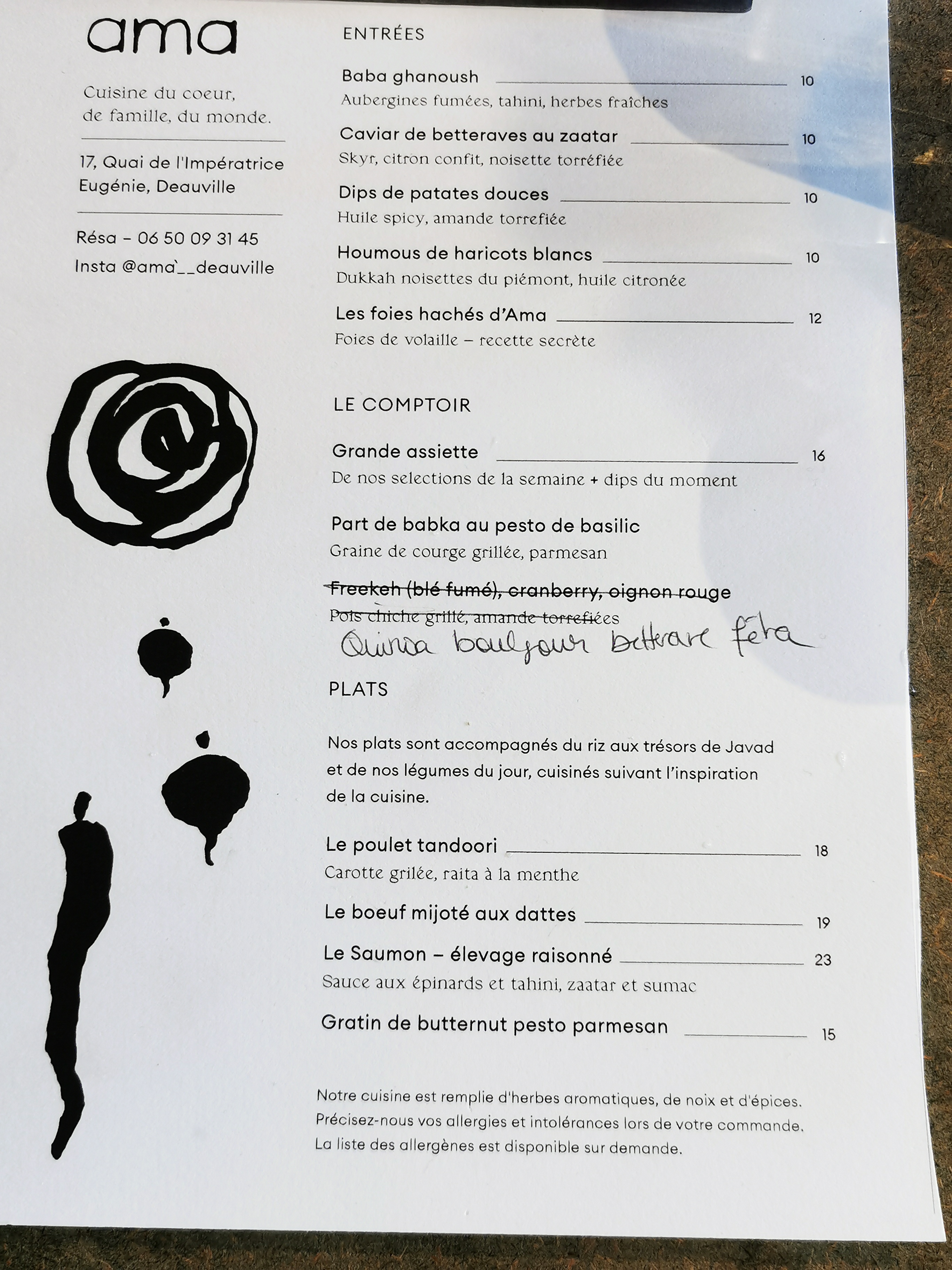 ama

Cuisine du coeur,
de famille, du monde.

17, Quai de l'Impératrice
Eugénie, Deauville

Résa - 06 50 09 31 45
Insta @ama`__deauville

ENTRÉES

Baba ghanoush 10
Aubergines fumées, tahini, herbes fraîches

Caviar de betteraves au zaatar 10
Skyr, citron confit, noisette torréfiée

Dips de patates douces 10
Huile spicy, amande torrefiée

Houmous de haricots blancs 10
Dukkah noisettes du piémont, huile citronée

Les foies hachés d'Ama 12
Foies de volaille – recette secrète

LE COMPTOIR

Grande assiette 16
De nos selections de la semaine + dips du moment

Part de babka au pesto de basilic
Graine de courge grillée, parmesan

Freekeh (blé fumé), cranberry, oignon rouge
Pois chiche grillé, amande torrefiées
Quinoa boulgour betterave féta

PLATS

Nos plats sont accompagnés du riz aux trésors de Javad et de nos légumes du jour, cuisinés suivant l'inspiration de la cuisine.

Le poulet tandoori 18
Carotte grilée, raita à la menthe

Le boeuf mijoté aux dattes 19

Le Saumon – élevage raisonné 23
Sauce aux épinards et tahini, zaatar et sumac

Gratin de butternut pesto parmesan 15

Notre cuisine est remplie d'herbes aromatiques, de noix et d'épices.
Précisez-nous vos allergies et intolérances lors de votre commande.
La liste des allergènes est disponible sur demande.